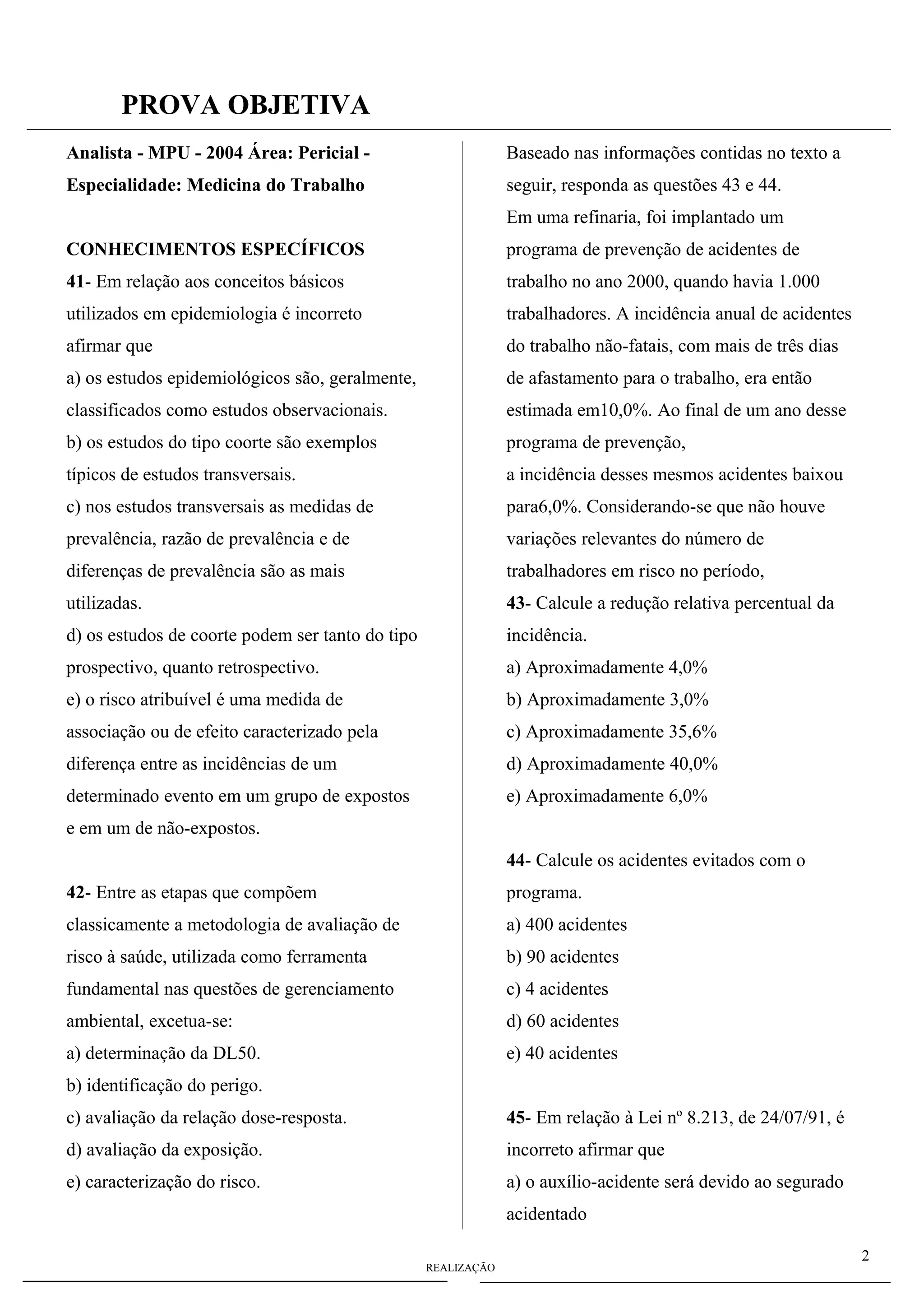 PROVA OBJETIVA

Analista - MPU - 2004 Área: Pericial - Especialidade: Medicina do Trabalho

CONHECIMENTOS ESPECÍFICOS
41- Em relação aos conceitos básicos utilizados em epidemiologia é incorreto afirmar que
a) os estudos epidemiológicos são, geralmente, classificados como estudos observacionais.
b) os estudos do tipo coorte são exemplos típicos de estudos transversais.
c) nos estudos transversais as medidas de prevalência, razão de prevalência e de diferenças de prevalência são as mais utilizadas.
d) os estudos de coorte podem ser tanto do tipo prospectivo, quanto retrospectivo.
e) o risco atribuível é uma medida de associação ou de efeito caracterizado pela diferença entre as incidências de um determinado evento em um grupo de expostos e em um de não-expostos.

42- Entre as etapas que compõem classicamente a metodologia de avaliação de risco à saúde, utilizada como ferramenta fundamental nas questões de gerenciamento ambiental, excetua-se:
a) determinação da DL50.
b) identificação do perigo.
c) avaliação da relação dose-resposta.
d) avaliação da exposição.
e) caracterização do risco.

Baseado nas informações contidas no texto a seguir, responda as questões 43 e 44.
Em uma refinaria, foi implantado um programa de prevenção de acidentes de trabalho no ano 2000, quando havia 1.000 trabalhadores. A incidência anual de acidentes do trabalho não-fatais, com mais de três dias de afastamento para o trabalho, era então estimada em10,0%. Ao final de um ano desse programa de prevenção,
a incidência desses mesmos acidentes baixou para6,0%. Considerando-se que não houve variações relevantes do número de trabalhadores em risco no período,
43- Calcule a redução relativa percentual da incidência.
a) Aproximadamente 4,0%
b) Aproximadamente 3,0%
c) Aproximadamente 35,6%
d) Aproximadamente 40,0%
e) Aproximadamente 6,0%

44- Calcule os acidentes evitados com o programa.
a) 400 acidentes
b) 90 acidentes
c) 4 acidentes
d) 60 acidentes
e) 40 acidentes

45- Em relação à Lei nº 8.213, de 24/07/91, é incorreto afirmar que
a) o auxílio-acidente será devido ao segurado acidentado

2

REALIZAÇÃO